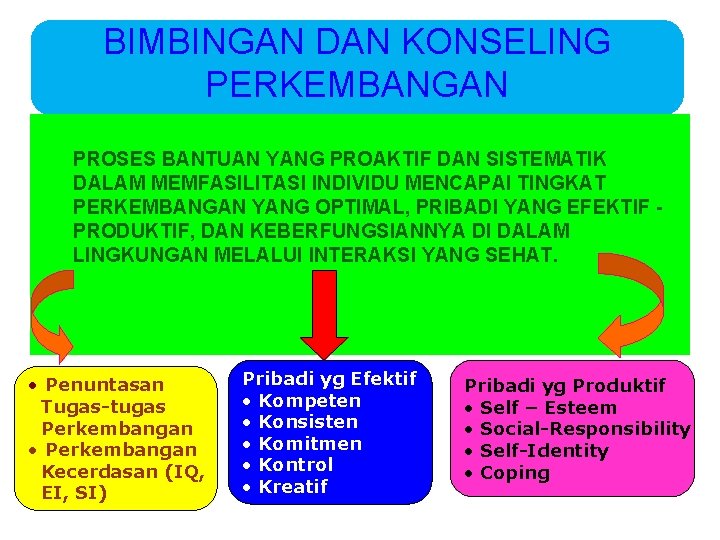 BIMBINGAN DAN KONSELING PERKEMBANGAN

PROSES BANTUAN YANG PROAKTIF DAN SISTEMATIK DALAM MEMFASILITASI INDIVIDU MENCAPAI TINGKAT PERKEMBANGAN YANG OPTIMAL, PRIBADI YANG EFEKTIF - PRODUKTIF, DAN KEBERFUNGSIANNYA DI DALAM LINGKUNGAN MELALUI INTERAKSI YANG SEHAT.

• Penuntasan Tugas-tugas Perkembangan
• Perkembangan Kecerdasan (IQ, EI, SI)

Pribadi yg Efektif
• Kompeten
• Konsisten
• Komitmen
• Kontrol
• Kreatif

Pribadi yg Produktif
• Self – Esteem
• Social-Responsibility
• Self-Identity
• Coping